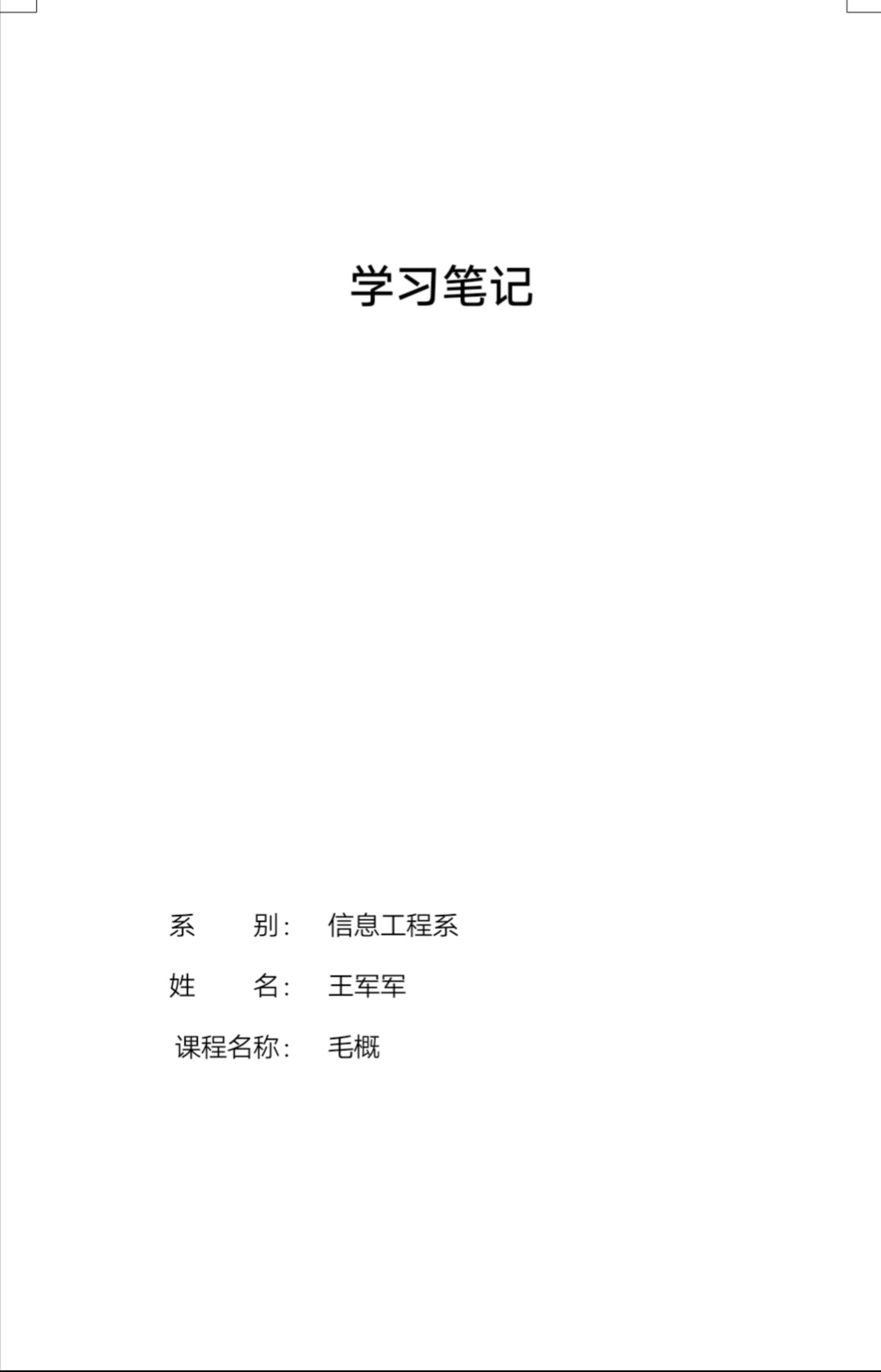 学习笔记

系 别： 信息工程系

姓 名： 王军军

课程名称： 毛概